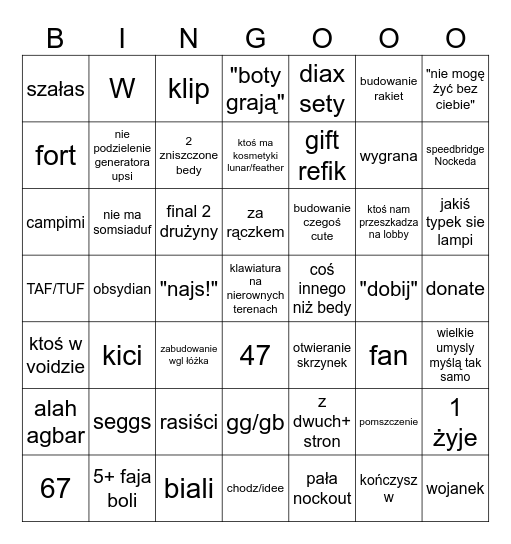 | B | I | N | G | O | O | O |
|---|---|---|---|---|---|---|
| szałas | W | klip | "boty grają" | diax sety | budowanie rakiet | "nie mogę żyć bez ciebie" |
| fort | nie podzielenie generatora upsi | 2 zniszczone bedy | ktoś ma kosmetyki lunar/feather | gift refik | wygrana | speedbridge Nockeda |
| campimi | nie ma somsiaduf | final 2 drużyny | za rączkem | budowanie czegoś cute | ktoś nam przeszkadza na lobby | jakiś typek sie lampi |
| TAF/TUF | obsydian | "najs!" | klawiatura na nierownych terenach | coś innego niż bedy | "dobij" | donate |
| ktoś w voidzie | kici | zabudowanie wgl łóżka | 47 | otwieranie skrzynek | fan | wielkie umysly myślą tak samo |
| alah agbar | seggs | rasiści | gg/gb | z dwuch+ stron | pomszczenie | 1 żyje |
| 67 | 5+ faja boli | biali | chodz/idee | pała nockout | kończysz w | wojanek |